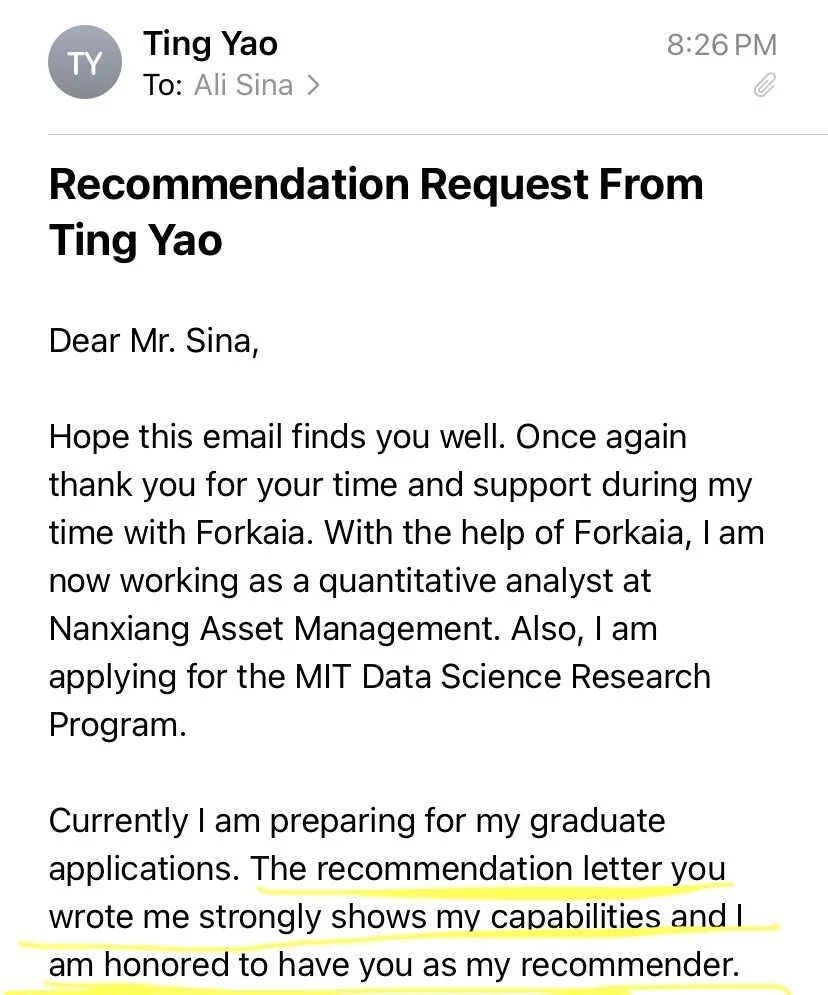 TY

Ting Yao
To: Ali Sina >

8:26 PM

Recommendation Request From Ting Yao

Dear Mr. Sina,

Hope this email finds you well. Once again thank you for your time and support during my time with Forkaia. With the help of Forkaia, I am now working as a quantitative analyst at Nanxiang Asset Management. Also, I am applying for the MIT Data Science Research Program.

Currently I am preparing for my graduate applications. The recommendation letter you wrote me strongly shows my capabilities and I am honored to have you as my recommender.